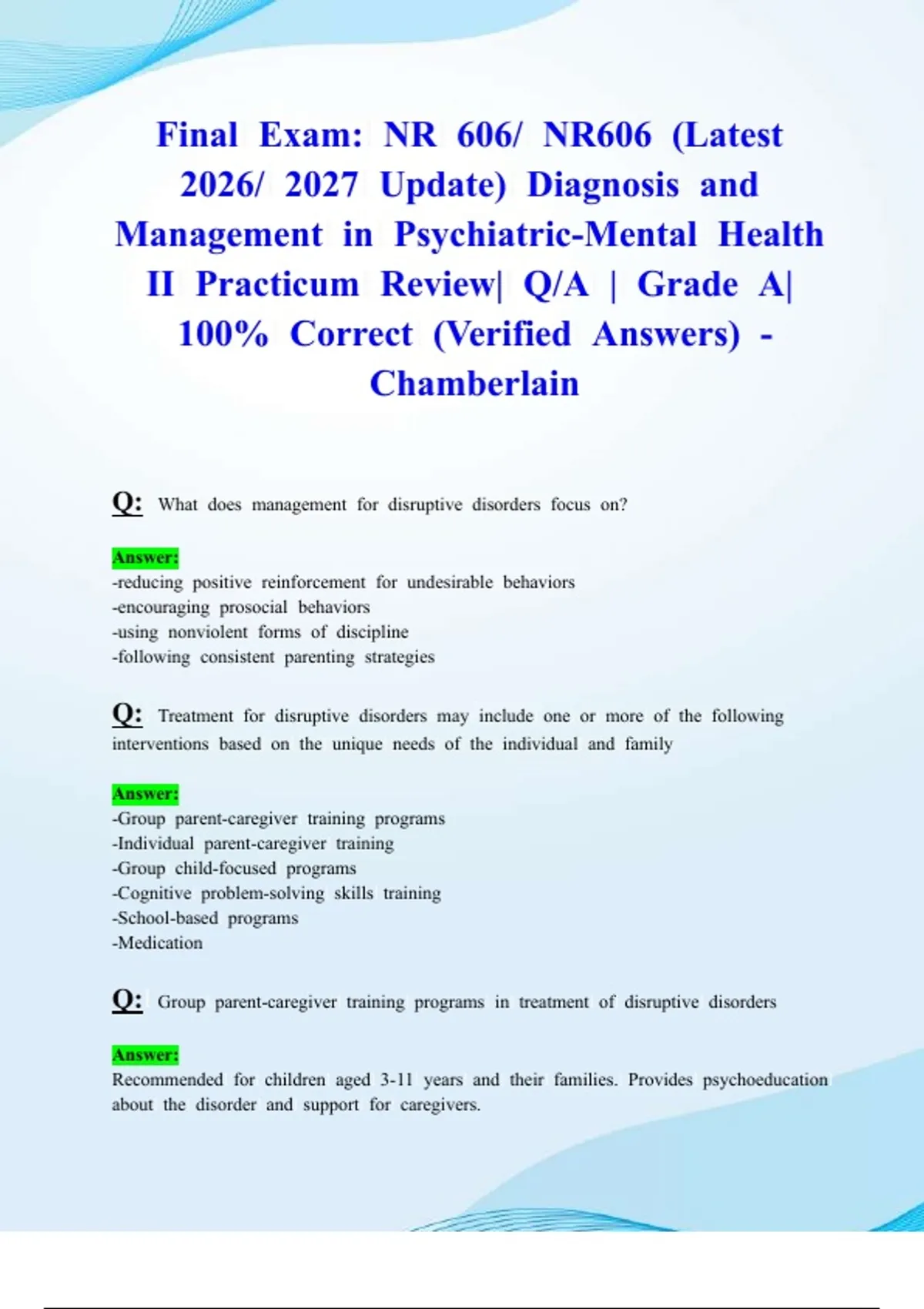 Final Exam: NR 606/ NR606 (Latest 2026/ 2027 Update) Diagnosis and Management in Psychiatric-Mental Health II Practicum Review| Q/A | Grade A| 100% Correct (Verified Answers) - Chamberlain

Q: What does management for disruptive disorders focus on?

Answer:
-reducing positive reinforcement for undesirable behaviors
-encouraging prosocial behaviors
-using nonviolent forms of discipline
-following consistent parenting strategies

Q: Treatment for disruptive disorders may include one or more of the following interventions based on the unique needs of the individual and family

Answer:
-Group parent-caregiver training programs
-Individual parent-caregiver training
-Group child-focused programs
-Cognitive problem-solving skills training
-School-based programs
-Medication

Q: Group parent-caregiver training programs in treatment of disruptive disorders

Answer:
Recommended for children aged 3-11 years and their families. Provides psychoeducation about the disorder and support for caregivers.